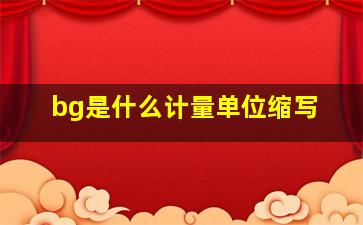 bg是什么计量单位缩写